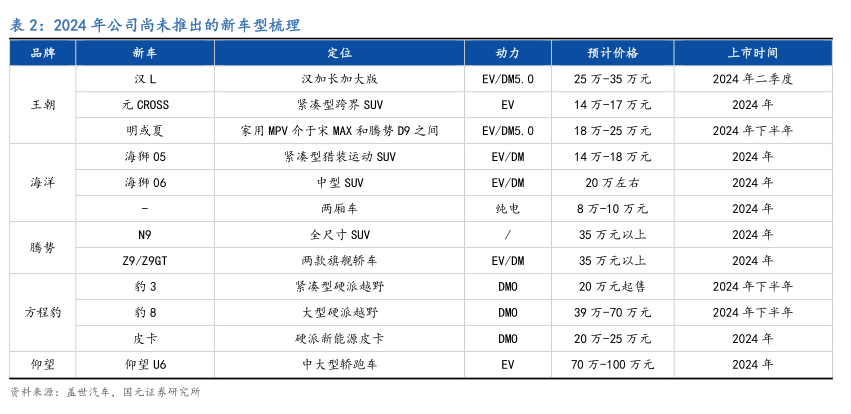 表 2：2024 年公司尚未推出的新车型梳理

| 品牌 | 新车 | 定位 | 动力 | 预计价格 | 上市时间 |
|---|---|---|---|---|---|
| 王朝 | 汉 L | 汉加长加大版 | EV/DM5.0 | 25 万-35 万元 | 2024 年二季度 |
| | 元 CROSS | 紧凑型跨界 SUV | EV | 14 万-17 万元 | 2024 年 |
| | 明或夏 | 家用 MPV 介于宋 MAX 和腾势 D9 之间 | EV/DM5.0 | 18 万-25 万元 | 2024 年下半年 |
| 海洋 | 海狮 05 | 紧凑型猎装运动 SUV | EV/DM | 14 万-18 万元 | 2024 年 |
| | 海狮 06 | 中型 SUV | EV/DM | 20 万左右 | 2024 年 |
| | - | 两厢车 | 纯电 | 8 万-10 万元 | 2024 年 |
| 腾势 | N9 | 全尺寸 SUV | / | 35 万元以上 | 2024 年 |
| | Z9/Z9GT | 两款旗舰轿车 | EV/DM | 35 万元以上 | 2024 年 |
| 方程豹 | 豹 3 | 紧凑型硬派越野 | DMO | 20 万元起售 | 2024 年下半年 |
| | 豹 8 | 大型硬派越野 | DMO | 39 万-70 万元 | 2024 年下半年 |
| | 皮卡 | 硬派新能源皮卡 | DMO | 20 万-25 万元 | 2024 年 |
| 仰望 | 仰望 U6 | 中大型轿跑车 | EV | 70 万-100 万元 | 2024 年 |

资料来源：盖世汽车，国元证券研究所